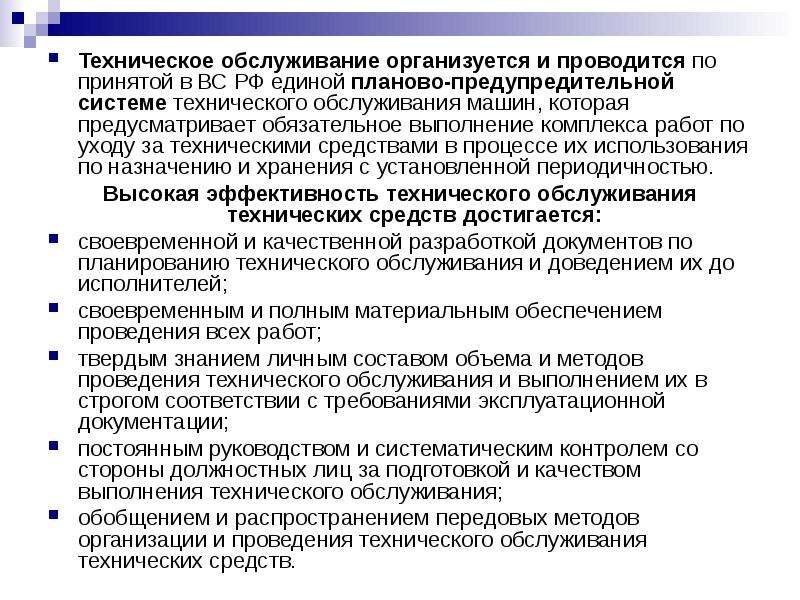 • Техническое обслуживание организуется и проводится по принятой в ВС РФ единой планово-предупредительной системе технического обслуживания машин, которая предусматривает обязательное выполнение комплекса работ по уходу за техническими средствами в процессе их использования по назначению и хранения с установленной периодичностью.

Высокая эффективность технического обслуживания технических средств достигается:

• своевременной и качественной разработкой документов по планированию технического обслуживания и доведением их до исполнителей;

• своевременным и полным материальным обеспечением проведения всех работ;

• твердым знанием личным составом объема и методов проведения технического обслуживания и выполнением их в строгом соответствии с требованиями эксплуатационной документации;

• постоянным руководством и систематическим контролем со стороны должностных лиц за подготовкой и качеством выполнения технического обслуживания;

• обобщением и распространением передовых методов организации и проведения технического обслуживания технических средств.